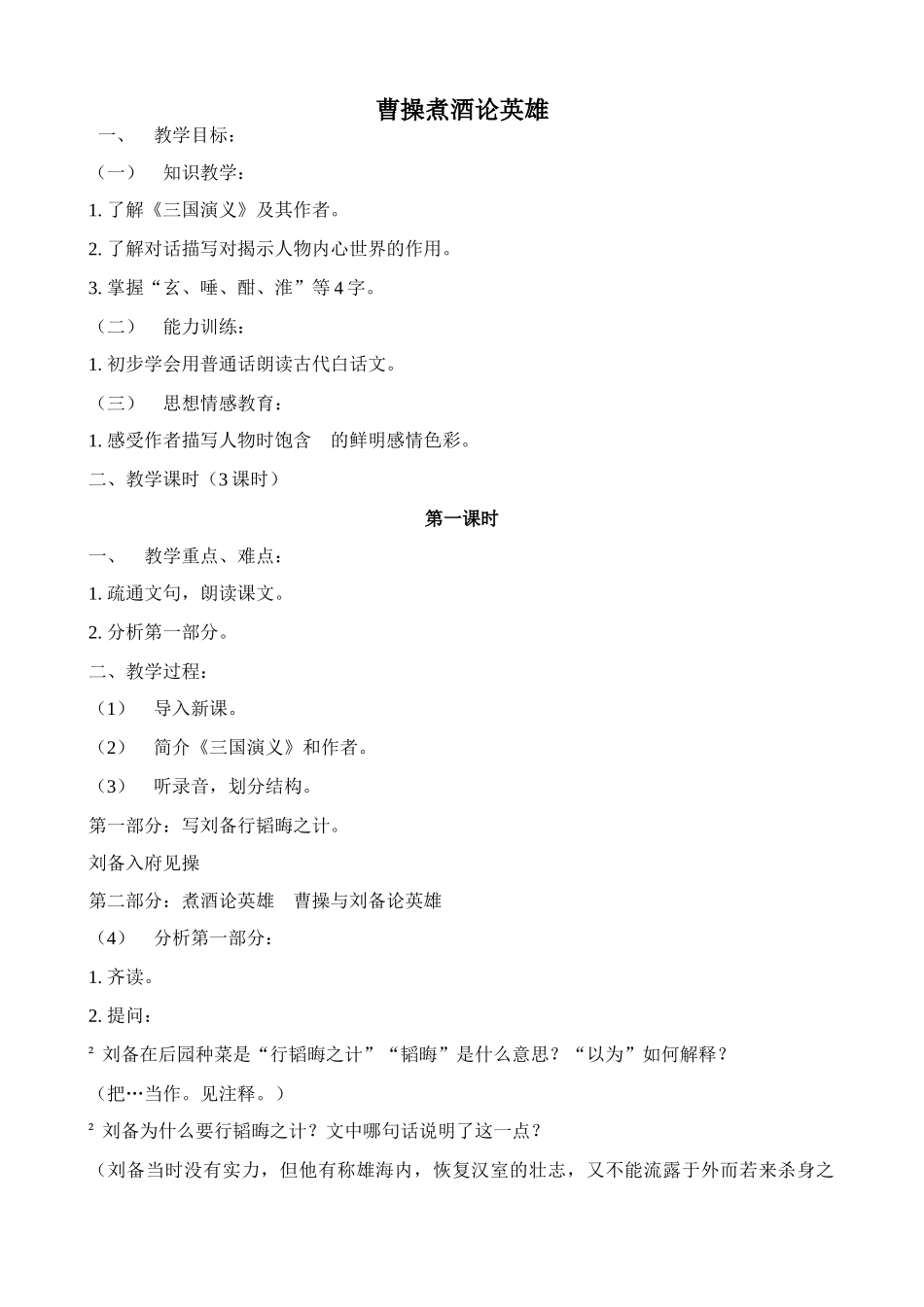 曹操煮酒论英雄

一、 教学目标：

（一） 知识教学：

1. 了解《三国演义》及其作者。

2. 了解对话描写对揭示人物内心世界的作用。

3. 掌握“玄、唾、酣、淮”等 4 字。

（二） 能力训练：

1. 初步学会用普通话朗读古代白话文。

（三） 思想情感教育：

1. 感受作者描写人物时饱含 的鲜明感情色彩。

二、教学课时（3 课时）

第一课时

一、 教学重点、难点：

1. 疏通文句，朗读课文。

2. 分析第一部分。

二、教学过程：

（1） 导入新课。

（2） 简介《三国演义》和作者。

（3） 听录音，划分结构。

第一部分：写刘备行韬晦之计。

刘备入府见操

第二部分：煮酒论英雄 曹操与刘备论英雄

（4） 分析第一部分：

1. 齐读。

2. 提问：

² 刘备在后园种菜是“行韬晦之计”“韬晦”是什么意思？“以为”如何解释？

（把…当作。见注释。）

² 刘备为什么要行韬晦之计？文中哪句话说明了这一点？

（刘备当时没有实力，但他有称雄海内，恢复汉室的壮志，又不能流露于外而若来杀身之